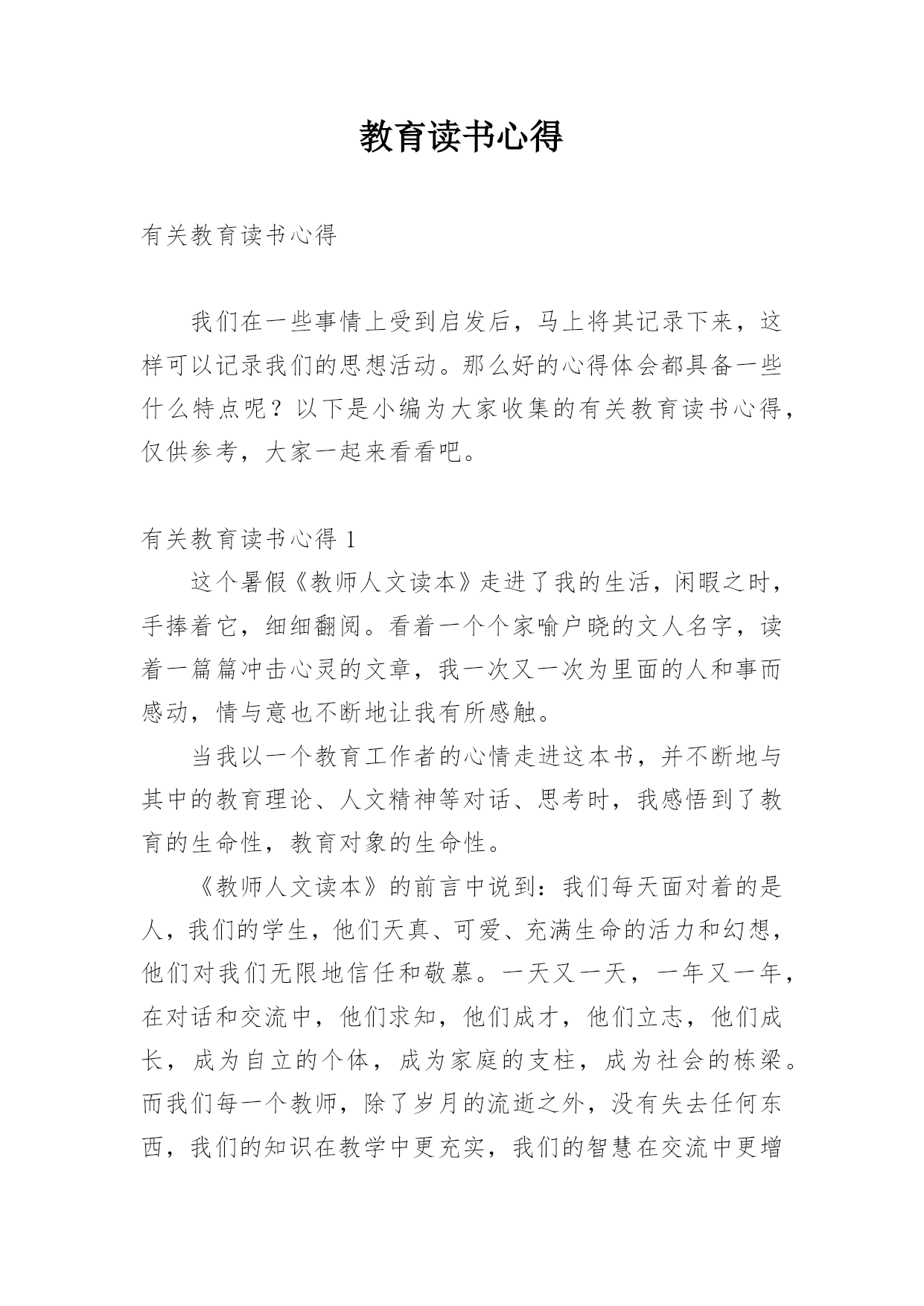 教育读书心得

有关教育读书心得

我们在一些事情上受到启发后，马上将其记录下来，这样可以记录我们的思想活动。那么好的心得体会都具备一些什么特点呢？以下是小编为大家收集的有关教育读书心得，仅供参考，大家一起来看看吧。

有关教育读书心得 1

这个暑假《教师人文读本》走进了我的生活，闲暇之时，手捧着它，细细翻阅。看着一个个家喻户晓的文人名字，读着一篇篇冲击心灵的文章，我一次又一次为里面的人和事而感动，情与意也不断地让我有所感触。

当我以一个教育工作者的心情走进这本书，并不断地与其中的教育理论、人文精神等对话、思考时，我感悟到了教育的生命性，教育对象的生命性。

《教师人文读本》的前言中说到：我们每天面对着的是人，我们的学生，他们天真、可爱、充满生命的活力和幻想，他们对我们无限地信任和敬慕。一天又一天，一年又一年，在对话和交流中，他们求知，他们成才，他们立志，他们成长，成为自立的个体，成为家庭的支柱，成为社会的栋梁。而我们每一个教师，除了岁月的流逝之外，没有失去任何东西，我们的知识在教学中更充实，我们的智慧在交流中更增